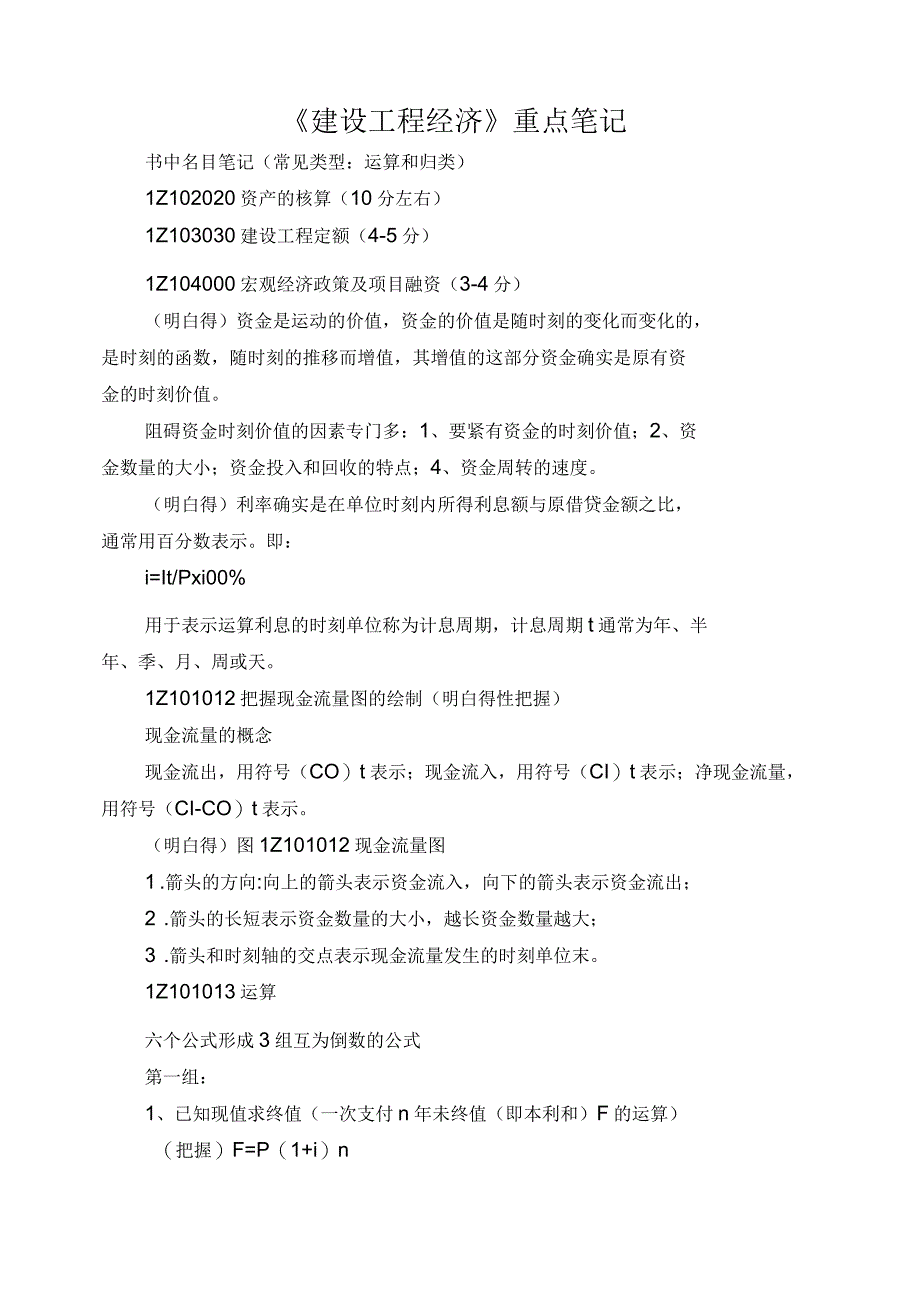 《建设工程经济》重点笔记

书中名目笔记（常见类型：运算和归类）

1Z102020 资产的核算（10 分左右）

1Z103030 建设工程定额（4-5 分）

1Z104000 宏观经济政策及项目融资（3-4 分）

（明白得）资金是运动的价值，资金的价值是随时刻的变化而变化的，是时刻的函数，随时刻的推移而增值，其增值的这部分资金确实是原有资金的时刻价值。

阻碍资金时刻价值的因素专门多：1、要紧有资金的时刻价值；2、资金数量的大小；资金投入和回收的特点；4、资金周转的速度。

（明白得）利率确实是在单位时刻内所得利息额与原借贷金额之比，通常用百分数表示。即：

i=It/Pxi00%

用于表示运算利息的时刻单位称为计息周期，计息周期 t 通常为年、半年、季、月、周或天。

1Z101012 把握现金流量图的绘制（明白得性把握）

现金流量的概念

现金流出，用符号（CO）t 表示；现金流入，用符号（CI）t 表示；净现金流量，用符号（CI-CO）t 表示。

（明白得）图 1Z101012 现金流量图

1 .箭头的方向:向上的箭头表示资金流入，向下的箭头表示资金流出；

2 .箭头的长短表示资金数量的大小，越长资金数量越大；

3 .箭头和时刻轴的交点表示现金流量发生的时刻单位末。

1Z101013 运算

六个公式形成 3 组互为倒数的公式

第一组：

1、已知现值求终值（一次支付 n 年未终值（即本利和）F 的运算）

（把握）F=P（1+i）n